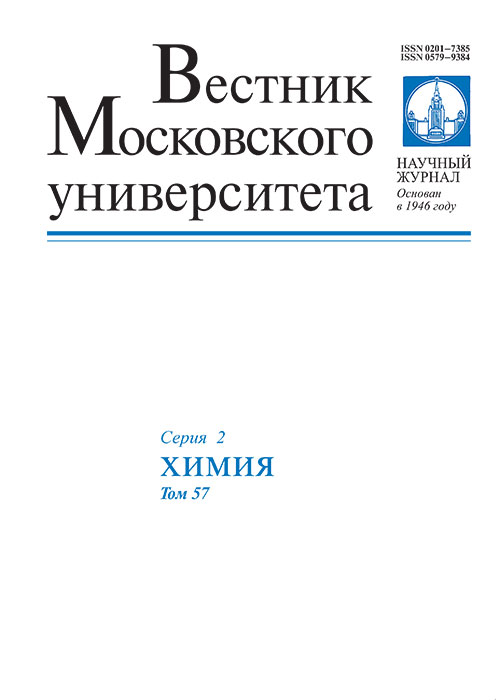 Вестник Московского университета

ISSN 0201–7385
ISSN 0579–9384

НАУЧНЫЙ ЖУРНАЛ
Основан в 1946 году

Серия 2
ХИМИЯ
Том 57